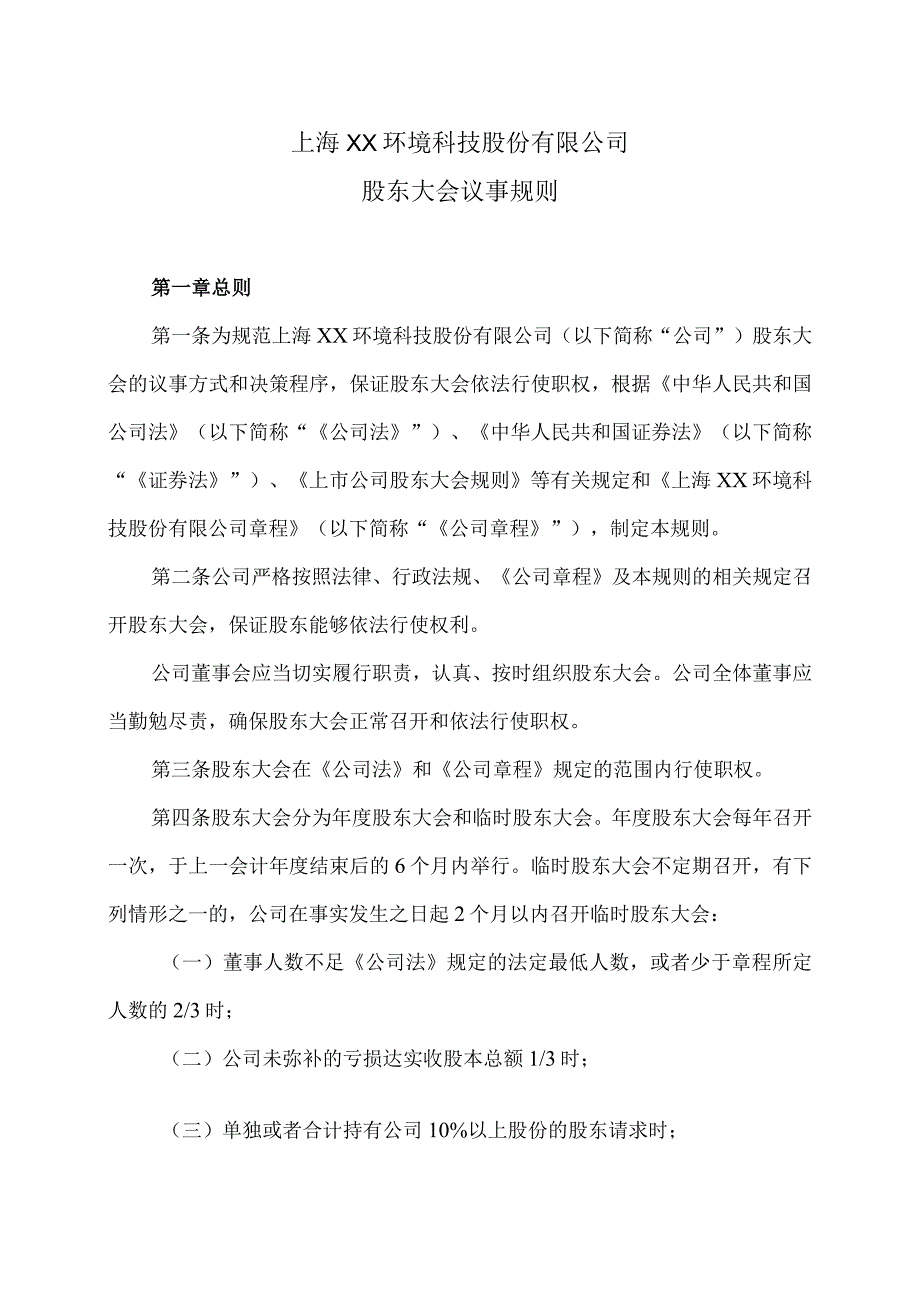 上海XX环境科技股份有限公司
股东大会议事规则

第一章总则

第一条为规范上海XX环境科技股份有限公司（以下简称“公司”）股东大会的议事方式和决策程序，保证股东大会依法行使职权，根据《中华人民共和国公司法》（以下简称“《公司法》”）、《中华人民共和国证券法》（以下简称“《证券法》”）、《上市公司股东大会规则》等有关规定和《上海XX环境科技股份有限公司章程》（以下简称“《公司章程》”），制定本规则。

第二条公司严格按照法律、行政法规、《公司章程》及本规则的相关规定召开股东大会，保证股东能够依法行使权利。

公司董事会应当切实履行职责，认真、按时组织股东大会。公司全体董事应当勤勉尽责，确保股东大会正常召开和依法行使职权。

第三条股东大会在《公司法》和《公司章程》规定的范围内行使职权。

第四条股东大会分为年度股东大会和临时股东大会。年度股东大会每年召开一次，于上一会计年度结束后的6个月内举行。临时股东大会不定期召开，有下列情形之一的，公司在事实发生之日起2个月以内召开临时股东大会：

（一）董事人数不足《公司法》规定的法定最低人数，或者少于章程所定人数的2/3时；

（二）公司未弥补的亏损达实收股本总额1/3时；

（三）单独或者合计持有公司10%以上股份的股东请求时；